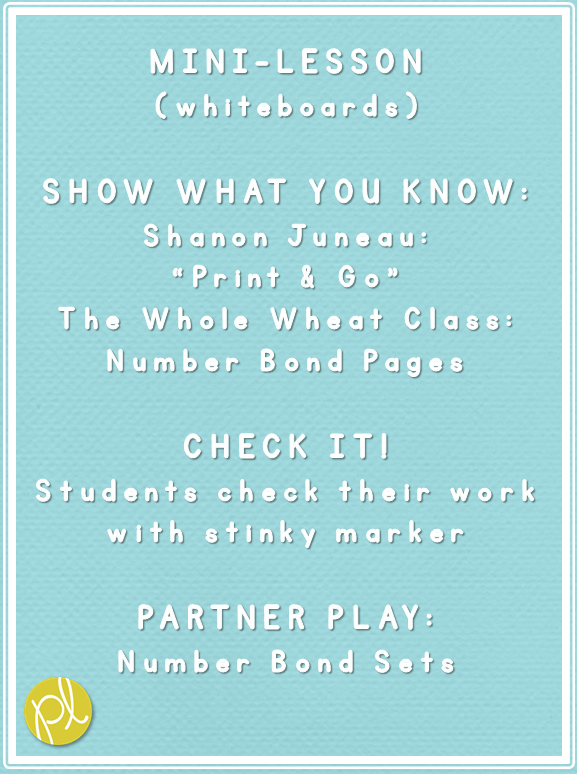 MINI-LESSON
(whiteboards)

SHOW WHAT YOU KNOW:
Shanon Juneau:
"Print & Go"
The Whole Wheat Class:
Number Bond Pages

CHECK IT!
Students check their work with stinky marker

PARTNER PLAY:
Number Bond Sets

pl